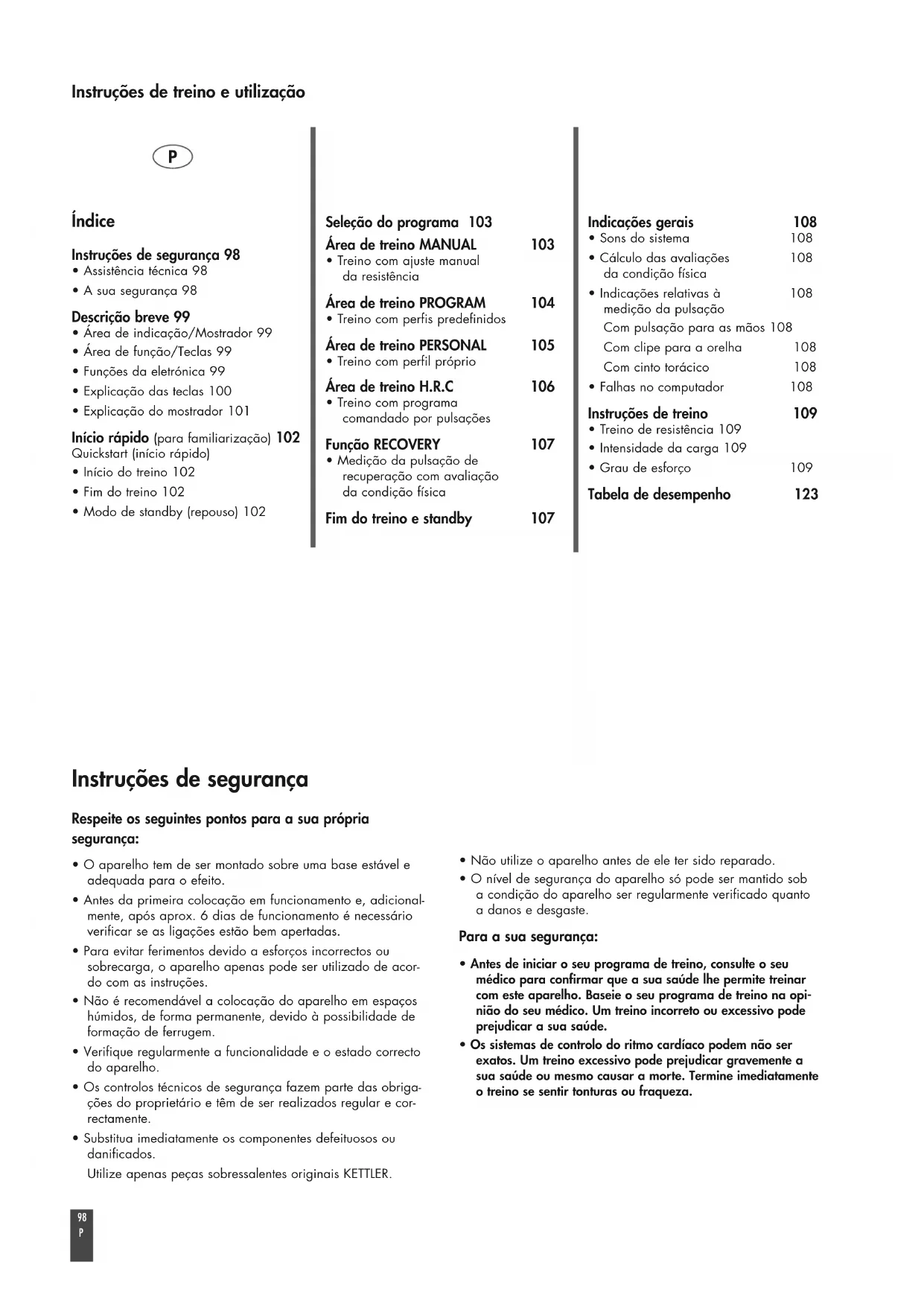 Instruções de treino e utilização

P

Índice

Instruções de segurança 98
• Assistência técnica 98
• A sua segurança 98

Descrição breve 99
• Área de indicação/Mostrador 99
• Área de função/Teclas 99
• Funções da eletrónica 99
• Explicação das teclas 100
• Explicação do mostrador 101

Início rápido (para familiarização) 102
Quickstart (início rápido)
• Início do treino 102
• Fim do treino 102
• Modo de standby (repouso) 102

Seleção do programa 103

Área de treino MANUAL 103
• Treino com ajuste manual da resistência

Área de treino PROGRAM 104
• Treino com perfis predefinidos

Área de treino PERSONAL 105
• Treino com perfil próprio

Área de treino H.R.C 106
• Treino com programa comandado por pulsações

Função RECOVERY 107
• Medição da pulsação de recuperação com avaliação da condição física

Fim do treino e standby 107

Indicações gerais 108
• Sons do sistema 108
• Cálculo das avaliações da condição física 108
• Indicações relativas à medição da pulsação 108
Com pulsação para as mãos 108
Com clipe para a orelha 108
Com cinto torácico 108
• Falhas no computador 108

Instruções de treino 109
• Treino de resistência 109
• Intensidade da carga 109
• Grau de esforço 109

Tabela de desempenho 123

Instruções de segurança

Respeite os seguintes pontos para a sua própria segurança:

• O aparelho tem de ser montado sobre uma base estável e adequada para o efeito.
• Antes da primeira colocação em funcionamento e, adicionalmente, após aprox. 6 dias de funcionamento é necessário verificar se as ligações estão bem apertadas.
• Para evitar ferimentos devido a esforços incorrectos ou sobrecarga, o aparelho apenas pode ser utilizado de acordo com as instruções.
• Não é recomendável a colocação do aparelho em espaços húmidos, de forma permanente, devido à possibilidade de formação de ferrugem.
• Verifique regularmente a funcionalidade e o estado correcto do aparelho.
• Os controlos técnicos de segurança fazem parte das obrigações do proprietário e têm de ser realizados regular e correctamente.
• Substitua imediatamente os componentes defeituosos ou danificados.
Utilize apenas peças sobressalentes originais KETTLER.

• Não utilize o aparelho antes de ele ter sido reparado.
• O nível de segurança do aparelho só pode ser mantido sob a condição do aparelho ser regularmente verificado quanto a danos e desgaste.

Para a sua segurança:

• Antes de iniciar o seu programa de treino, consulte o seu médico para confirmar que a sua saúde lhe permite treinar com este aparelho. Baseie o seu programa de treino na opinião do seu médico. Um treino incorreto ou excessivo pode prejudicar a sua saúde.
• Os sistemas de controlo do ritmo cardíaco podem não ser exatos. Um treino excessivo pode prejudicar gravemente a sua saúde ou mesmo causar a morte. Termine imediatamente o treino se sentir tonturas ou fraqueza.

98
P